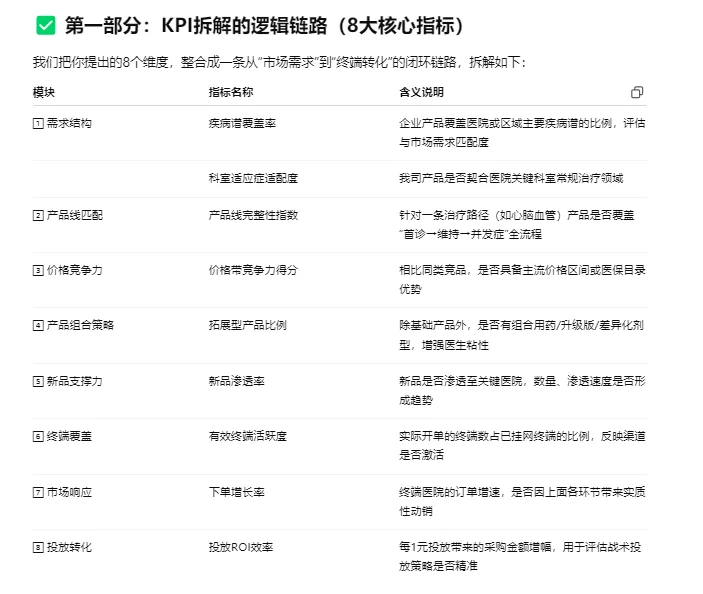 ✅ 第一部分：KPI拆解的逻辑链路（8大核心指标）

我们把你提出的8个维度，整合成一条从“市场需求”到“终端转化”的闭环链路，拆解如下：

| 模块 | 指标名称 | 含义说明 |
|---|---|---|
| 1 需求结构 | 疾病谱覆盖率 | 企业产品覆盖医院或区域主要疾病谱的比例，评估与市场需求匹配度 |
| | 科室适应症适配度 | 我司产品是否契合医院关键科室常规治疗领域 |
| 2 产品线匹配 | 产品线完整性指数 | 针对一条治疗路径（如心脑血管）产品是否覆盖“首诊→维持→并发症”全流程 |
| 3 价格竞争力 | 价格带竞争力得分 | 相比同类竞品，是否具备主流价格区间或医保目录优势 |
| 4 产品组合策略 | 拓展型产品比例 | 除基础产品外，是否有组合用药/升级版/差异化剂型，增强医生粘性 |
| 5 新品支撑力 | 新品渗透率 | 新品是否渗透至关键医院，数量、渗透速度是否形成趋势 |
| 6 终端覆盖 | 有效终端活跃度 | 实际开单的终端数占已挂网终端的比例，反映渠道是否激活 |
| 7 市场响应 | 下单增长率 | 终端医院的订单增速，是否因上面各环节带来实质性动销 |
| 8 投放转化 | 投放ROI效率 | 每1元投放带来的采购金额增幅，用于评估战术投放策略是否精准 |